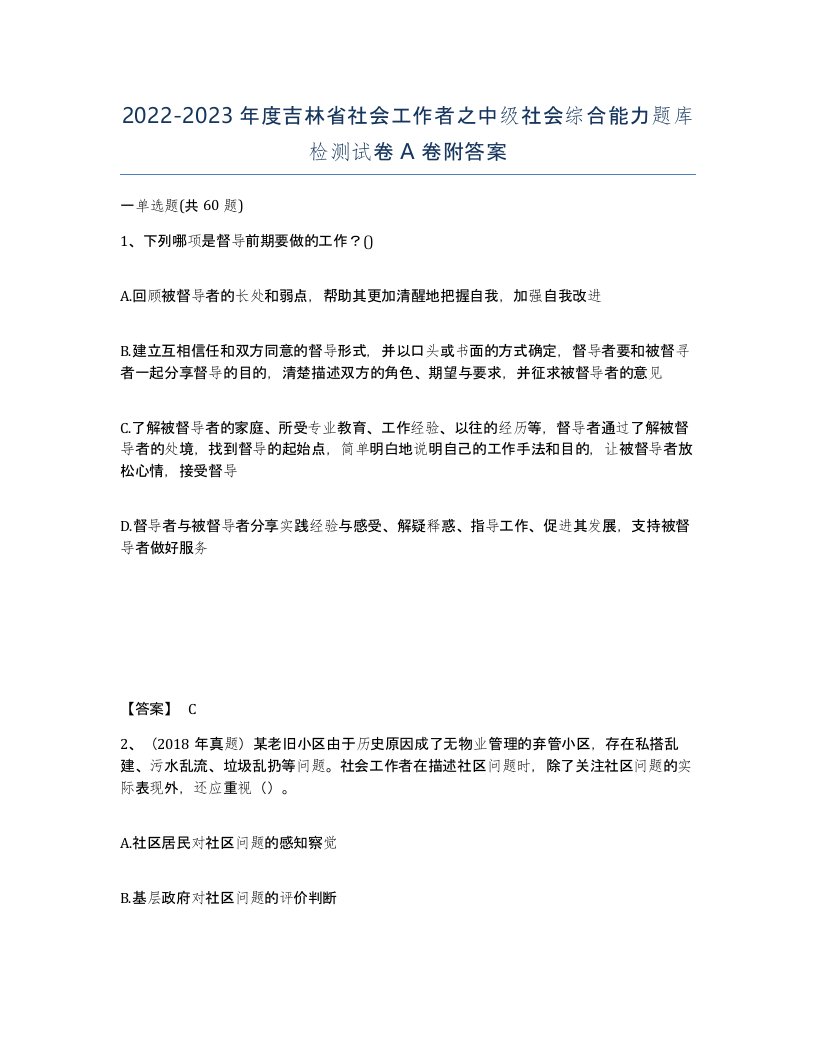 2022-2023 年度吉林省社会工作者之中级社会综合能力题库检测试卷 A 卷附答案

一单选题(共 60 题)

1、下列哪项是督导前期要做的工作？()

A.回顾被督导者的长处和弱点，帮助其更加清醒地把握自我，加强自我改进

B.建立互相信任和双方同意的督导形式，并以口头或书面的方式确定，督导者要和被督寻者一起分享督导的目的，清楚描述双方的角色、期望与要求，并征求被督导者的意见

C.了解被督导者的家庭、所受专业教育、工作经验、以往的经历等，督导者通过了解被督导者的处境，找到督导的起始点，简单明白地说明自己的工作手法和目的，让被督导者放松心情，接受督导

D.督导者与被督导者分享实践经验与感受、解疑释惑、指导工作、促进其发展，支持被督导者做好服务

【答案】 C

2、（2018 年真题）某老旧小区由于历史原因成了无物业管理的弃管小区，存在私搭乱建、污水乱流、垃圾乱扔等问题。社会工作者在描述社区问题时，除了关注社区问题的实际表现外，还应重视（）。

A.社区居民对社区问题的感知察觉

B.基层政府对社区问题的评价判断